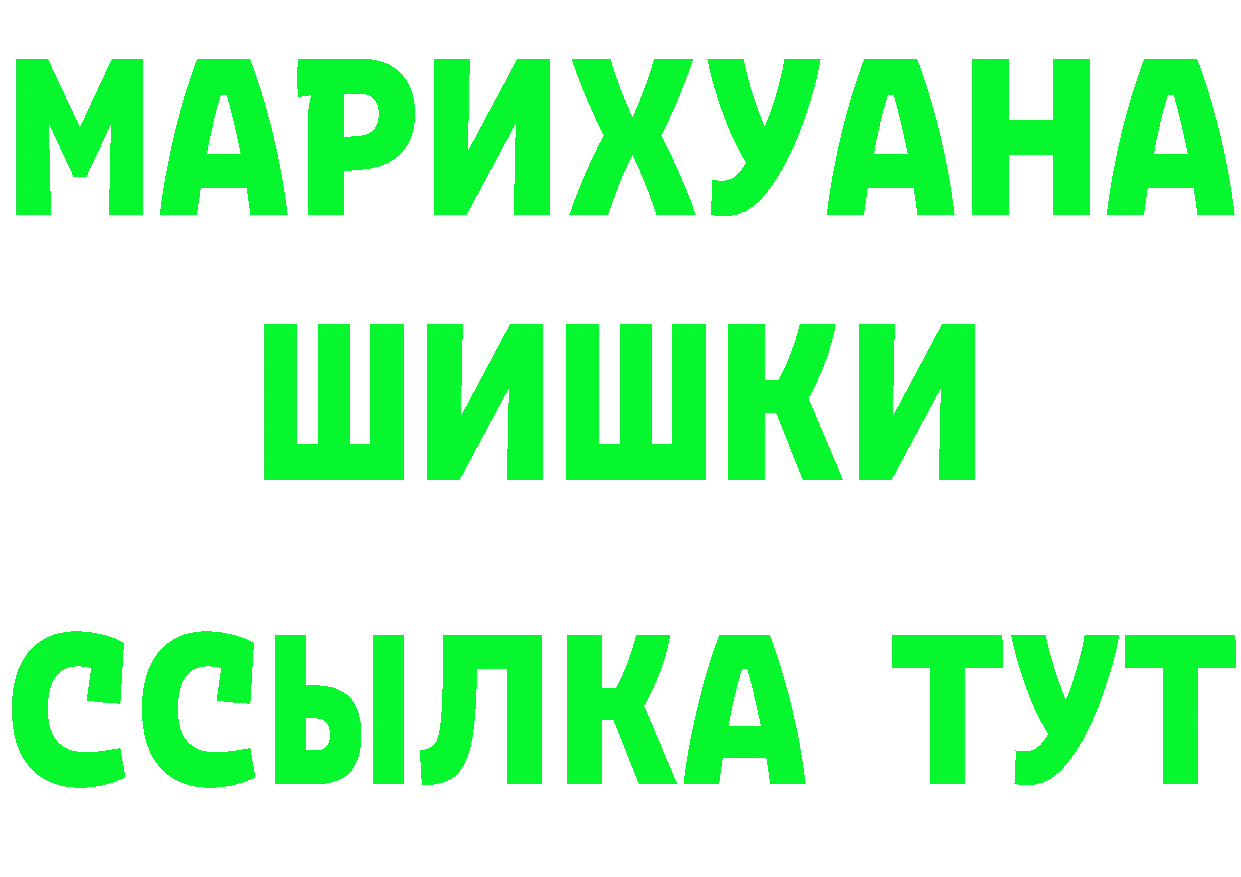 МАРИХУАНА
ШИШКИ
ССЫЛКА ТУТ